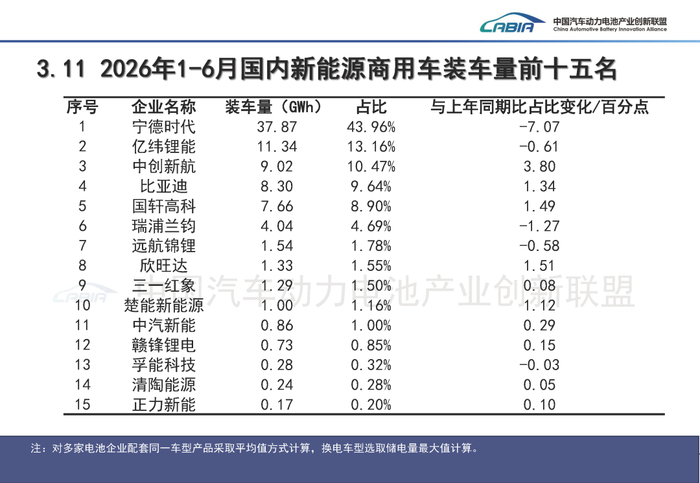 CABIA 中国汽车动力电池产业创新联盟
China Automotive Battery Innovation Alliance

3.11 2026年1-6月国内新能源商用车装车量前十五名

| 序号 | 企业名称 | 装车量（GWh） | 占比 | 与上年同期比占比变化/百分点 |
|---|---|---|---|---|
| 1 | 宁德时代 | 37.87 | 43.96% | -7.07 |
| 2 | 亿纬锂能 | 11.34 | 13.16% | -0.61 |
| 3 | 中创新航 | 9.02 | 10.47% | 3.80 |
| 4 | 比亚迪 | 8.30 | 9.64% | 1.34 |
| 5 | 国轩高科 | 7.66 | 8.90% | 1.49 |
| 6 | 瑞浦兰钧 | 4.04 | 4.69% | -1.27 |
| 7 | 远航锦锂 | 1.54 | 1.78% | -0.58 |
| 8 | 欣旺达 | 1.33 | 1.55% | 1.51 |
| 9 | 三一红象 | 1.29 | 1.50% | 0.08 |
| 10 | 楚能新能源 | 1.00 | 1.16% | 1.12 |
| 11 | 中汽新能 | 0.86 | 1.00% | 0.29 |
| 12 | 赣锋锂电 | 0.73 | 0.85% | 0.15 |
| 13 | 孚能科技 | 0.28 | 0.32% | -0.03 |
| 14 | 清陶能源 | 0.24 | 0.28% | 0.05 |
| 15 | 正力新能 | 0.17 | 0.20% | 0.10 |

注：对多家电池企业配套同一车型产品采取平均值方式计算，换电车型选取储电量最大值计算。

CABIA 中国汽车动力电池产业创新联盟